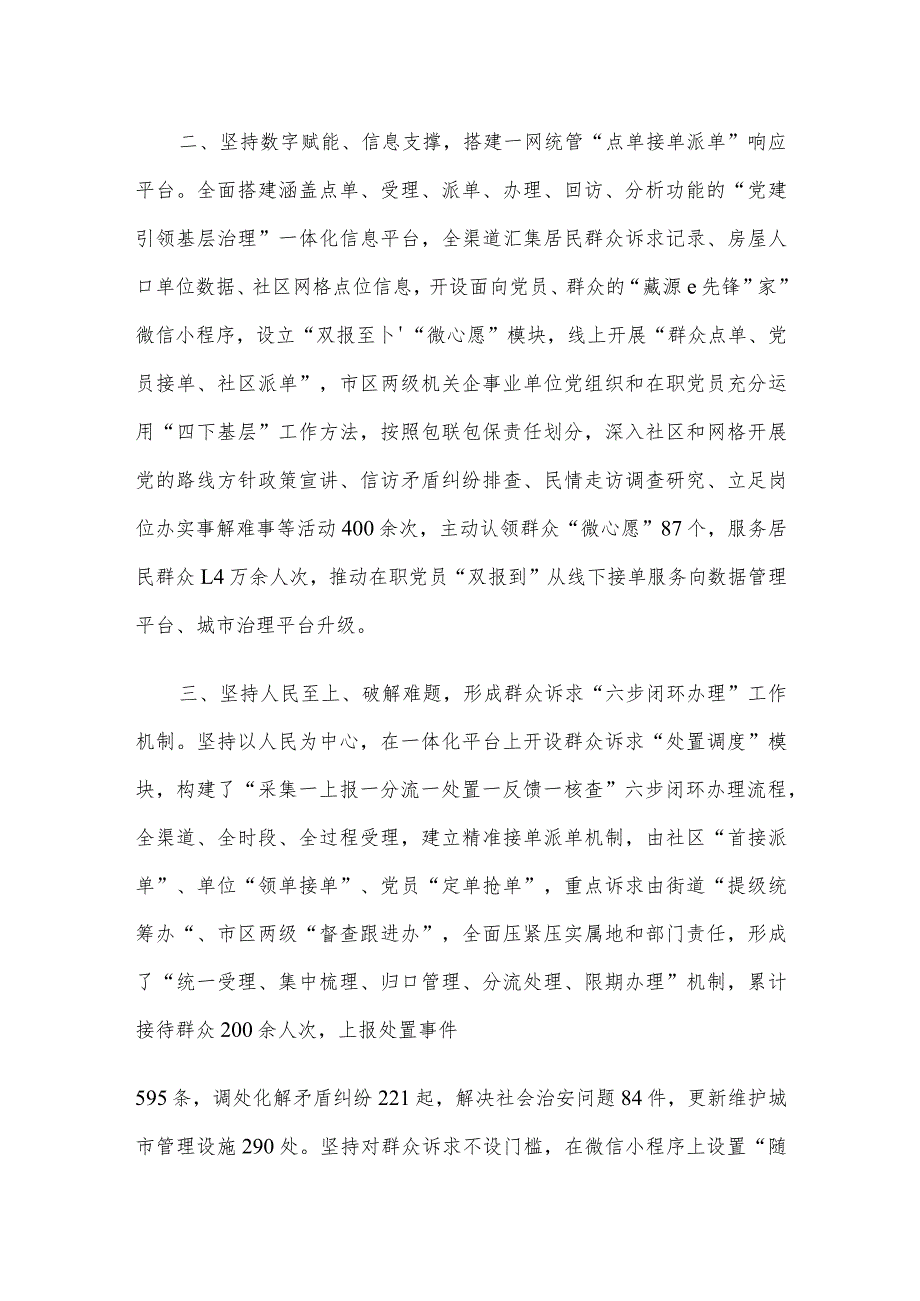 二、坚持数字赋能、信息支撑，搭建一网统管“点单接单派单”响应平台。全面搭建涵盖点单、受理、派单、办理、回访、分析功能的“党建引领基层治理”一体化信息平台，全渠道汇集居民群众诉求记录、房屋人口单位数据、社区网格点位信息，开设面向党员、群众的“藏源e先锋”家”微信小程序，设立“双报至卜'“微心愿”模块，线上开展“群众点单、党员接单、社区派单”，市区两级机关企事业单位党组织和在职党员充分运用“四下基层”工作方法，按照包联包保责任划分，深入社区和网格开展党的路线方针政策宣讲、信访矛盾纠纷排查、民情走访调查研究、立足岗位办实事解难事等活动400余次，主动认领群众“微心愿”87个，服务居民群众L4万余人次，推动在职党员“双报到”从线下接单服务向数据管理平台、城市治理平台升级。

三、坚持人民至上、破解难题，形成群众诉求“六步闭环办理”工作机制。坚持以人民为中心，在一体化平台上开设群众诉求“处置调度”模块，构建了“采集一上报一分流一处置一反馈一核查”六步闭环办理流程，全渠道、全时段、全过程受理，建立精准接单派单机制，由社区“首接派单”、单位“领单接单”、党员“定单抢单”，重点诉求由街道“提级统筹办“、市区两级“督查跟进办”，全面压紧压实属地和部门责任，形成了“统一受理、集中梳理、归口管理、分流处理、限期办理”机制，累计接待群众200余人次，上报处置事件

595条，调处化解矛盾纠纷221起，解决社会治安问题84件，更新维护城市管理设施290处。坚持对群众诉求不设门槛，在微信小程序上设置“随